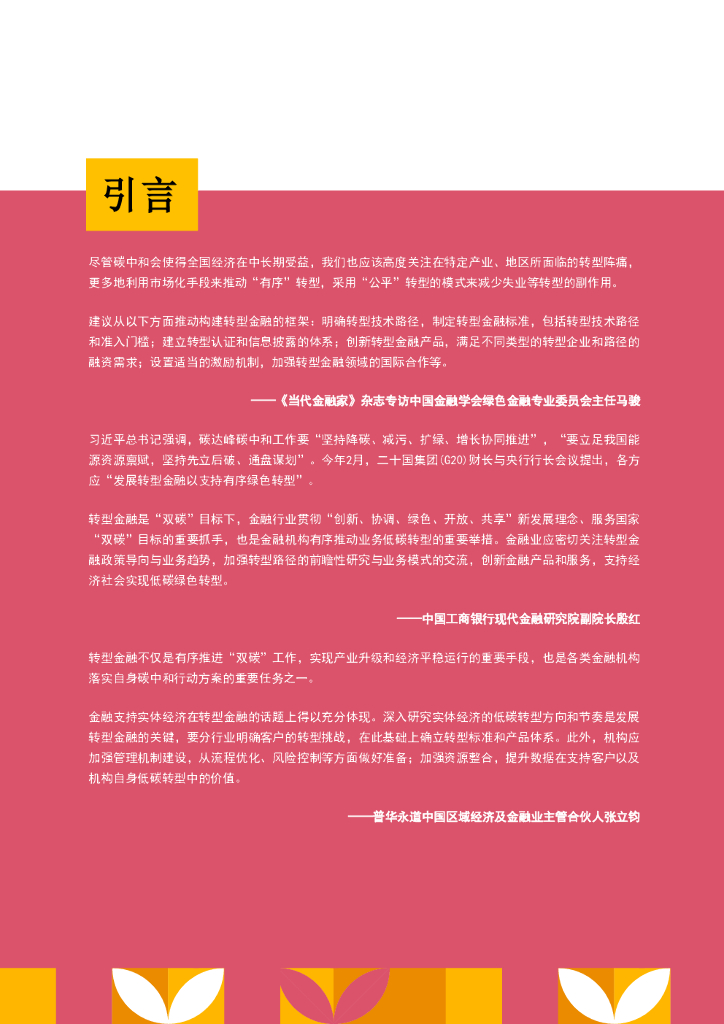 引言

尽管碳中和会使得全国经济在中长期受益，我们也应该高度关注在特定产业、地区所面临的转型阵痛，更多地利用市场化手段来推动“有序”转型，采用“公平”转型的模式来减少失业等转型的副作用。

建议从以下方面推动构建转型金融的框架：明确转型技术路径，制定转型金融标准，包括转型技术路径和准入门槛；建立转型认证和信息披露的体系；创新转型金融产品，满足不同类型的转型企业和路径的融资需求；设置适当的激励机制，加强转型金融领域的国际合作等。

——《当代金融家》杂志专访中国金融学会绿色金融专业委员会主任马骏

习近平总书记强调，碳达峰碳中和工作要“坚持降碳、减污、扩绿、增长协同推进”，“要立足我国能源资源禀赋，坚持先立后破、通盘谋划”。今年2月，二十国集团(G20)财长与央行行长会议提出，各方应“发展转型金融以支持有序绿色转型”。

转型金融是“双碳”目标下，金融行业贯彻“创新、协调、绿色、开放、共享”新发展理念、服务国家“双碳”目标的重要抓手，也是金融机构有序推动业务低碳转型的重要举措。金融业应密切关注转型金融政策导向与业务趋势，加强转型路径的前瞻性研究与业务模式的交流，创新金融产品和服务，支持经济社会实现低碳绿色转型。

——中国工商银行现代金融研究院副院长殷红

转型金融不仅是有序推进“双碳”工作，实现产业升级和经济平稳运行的重要手段，也是各类金融机构落实自身碳中和行动方案的重要任务之一。

金融支持实体经济在转型金融的话题上得以充分体现。深入研究实体经济的低碳转型方向和节奏是发展转型金融的关键，要分行业明确客户的转型挑战，在此基础上确立转型标准和产品体系。此外，机构应加强管理机制建设，从流程优化、风险控制等方面做好准备；加强资源整合，提升数据在支持客户以及机构自身低碳转型中的价值。

——普华永道中国区域经济及金融业主管合伙人张立钧